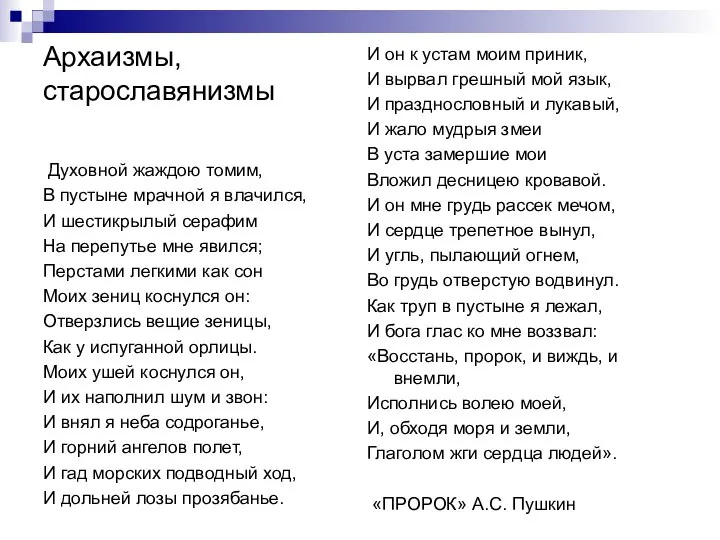 Архаизмы, старославянизмы

Духовной жаждою томим,
В пустыне мрачной я влачился,
И шестикрылый серафим
На перепутье мне явился;
Перстами легкими как сон
Моих зениц коснулся он:
Отверзлись вещие зеницы,
Как у испуганной орлицы.
Моих ушей коснулся он,
И их наполнил шум и звон:
И внял я неба содроганье,
И горний ангелов полет,
И гад морских подводный ход,
И дольней лозы прозябанье.

И он к устам моим приник,
И вырвал грешный мой язык,
И празднословный и лукавый,
И жало мудрыя змеи
В уста замершие мои
Вложил десницею кровавой.
И он мне грудь рассек мечом,
И сердце трепетное вынул,
И угль, пылающий огнем,
Во грудь отверстую водвинул.
Как труп в пустыне я лежал,
И бога глас ко мне воззвал:
«Восстань, пророк, и виждь, и внемли,
Исполнись волею моей,
И, обходя моря и земли,
Глаголом жги сердца людей».

«ПРОРОК» А.С. Пушкин